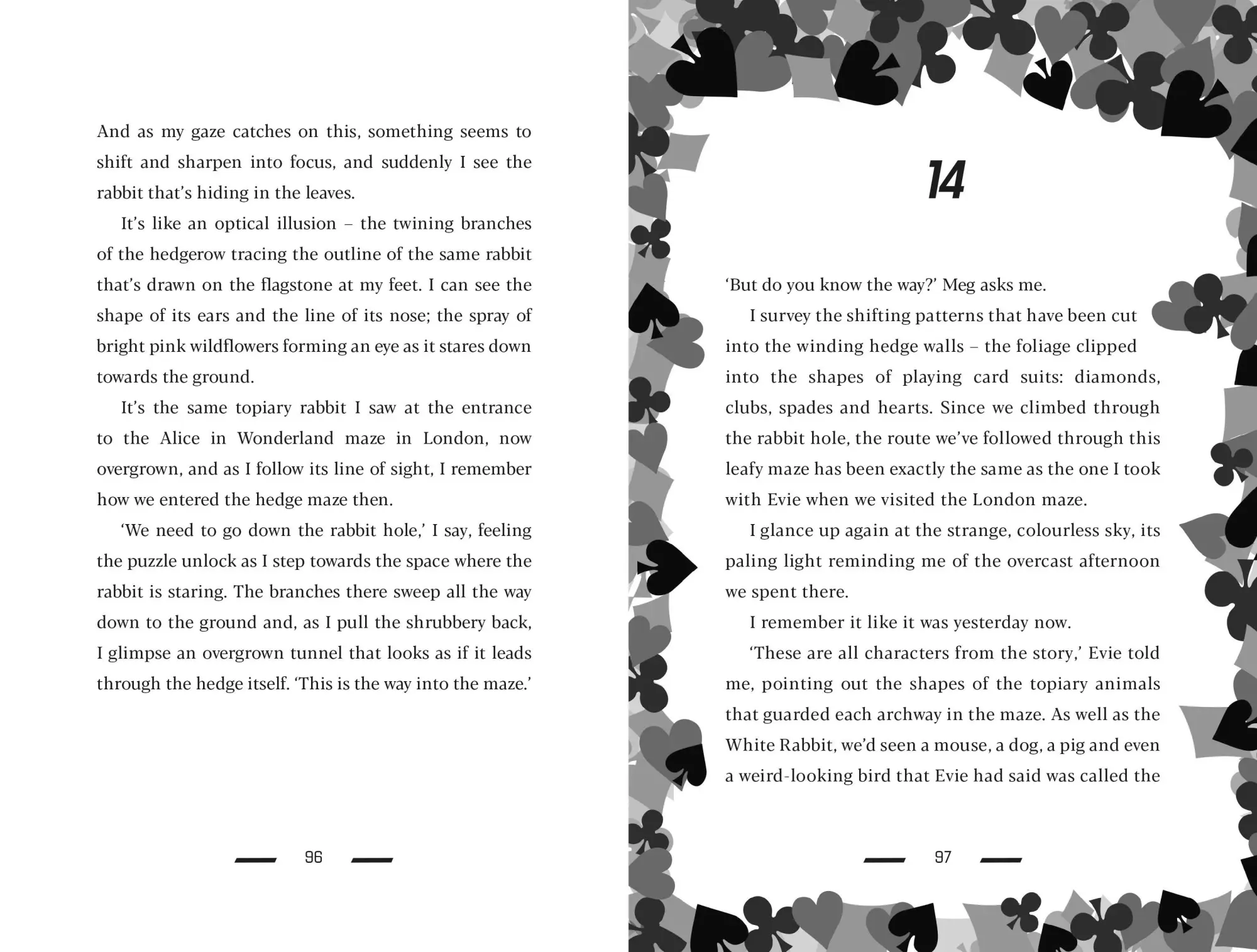 And as my gaze catches on this, something seems to shift and sharpen into focus, and suddenly I see the rabbit that's hiding in the leaves.

It's like an optical illusion – the twining branches of the hedgerow tracing the outline of the same rabbit that's drawn on the flagstone at my feet. I can see the shape of its ears and the line of its nose; the spray of bright pink wildflowers forming an eye as it stares down towards the ground.

It's the same topiary rabbit I saw at the entrance to the Alice in Wonderland maze in London, now overgrown, and as I follow its line of sight, I remember how we entered the hedge maze then.

'We need to go down the rabbit hole,' I say, feeling the puzzle unlock as I step towards the space where the rabbit is staring. The branches there sweep all the way down to the ground and, as I pull the shrubbery back, I glimpse an overgrown tunnel that looks as if it leads through the hedge itself. 'This is the way into the maze.'

96

14

'But do you know the way?' Meg asks me.

I survey the shifting patterns that have been cut into the winding hedge walls – the foliage clipped into the shapes of playing card suits: diamonds, clubs, spades and hearts. Since we climbed through the rabbit hole, the route we've followed through this leafy maze has been exactly the same as the one I took with Evie when we visited the London maze.

I glance up again at the strange, colourless sky, its paling light reminding me of the overcast afternoon we spent there.

I remember it like it was yesterday now.

'These are all characters from the story,' Evie told me, pointing out the shapes of the topiary animals that guarded each archway in the maze. As well as the White Rabbit, we'd seen a mouse, a dog, a pig and even a weird-looking bird that Evie had said was called the

97